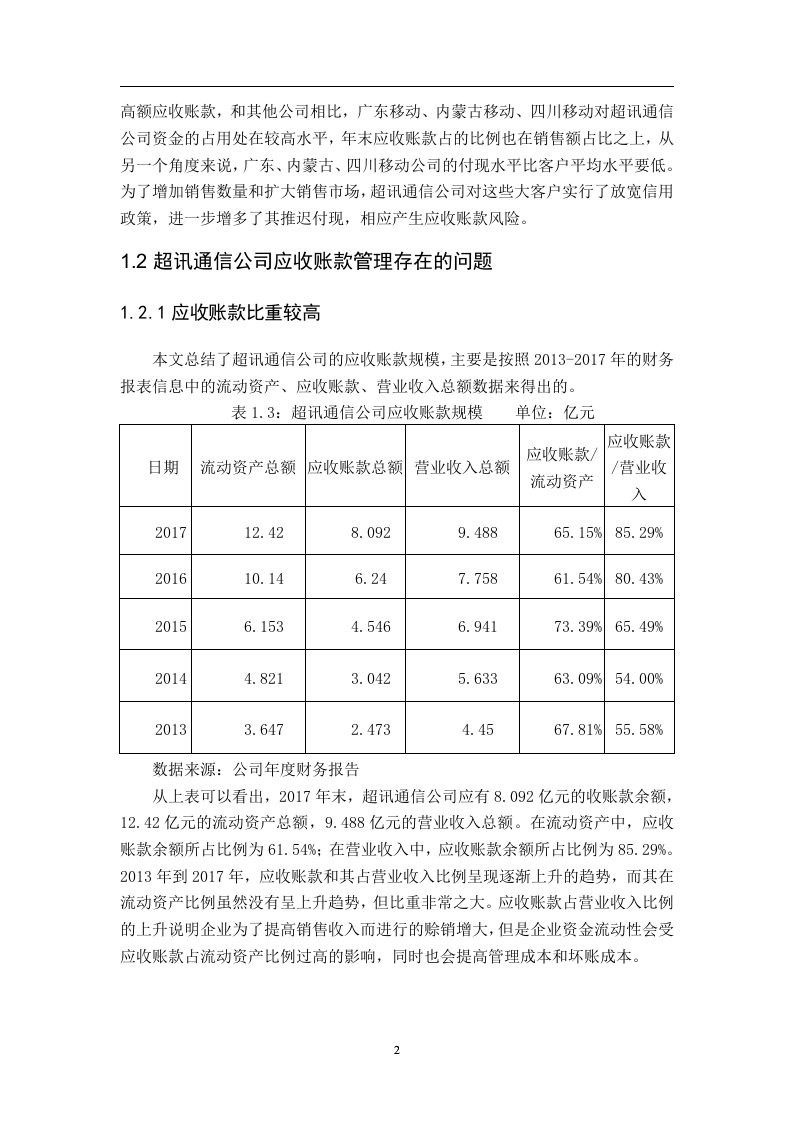 高额应收账款，和其他公司相比，广东移动、内蒙古移动、四川移动对超讯通信公司资金的占用处在较高水平，年末应收账款占的比例也在销售额占比之上，从另一个角度来说，广东、内蒙古、四川移动公司的付现水平比客户平均水平要低。为了增加销售数量和扩大销售市场，超讯通信公司对这些大客户实行了放宽信用政策，进一步增多了其推迟付现，相应产生应收账款风险。

1.2 超讯通信公司应收账款管理存在的问题

1.2.1 应收账款比重较高

本文总结了超讯通信公司的应收账款规模，主要是按照 2013-2017 年的财务报表信息中的流动资产、应收账款、营业收入总额数据来得出的。

表 1.3：超讯通信公司应收账款规模　　单位：亿元

| 日期 | 流动资产总额 | 应收账款总额 | 营业收入总额 | 应收账款/流动资产 | 应收账款/营业收入 |
|---|---|---|---|---|---|
| 2017 | 12.42 | 8.092 | 9.488 | 65.15% | 85.29% |
| 2016 | 10.14 | 6.24 | 7.758 | 61.54% | 80.43% |
| 2015 | 6.153 | 4.546 | 6.941 | 73.39% | 65.49% |
| 2014 | 4.821 | 3.042 | 5.633 | 63.09% | 54.00% |
| 2013 | 3.647 | 2.473 | 4.45 | 67.81% | 55.58% |

数据来源：公司年度财务报告

从上表可以看出，2017 年末，超讯通信公司应有 8.092 亿元的收账款余额，12.42 亿元的流动资产总额，9.488 亿元的营业收入总额。在流动资产中，应收账款余额所占比例为 61.54%；在营业收入中，应收账款余额所占比例为 85.29%。2013 年到 2017 年，应收账款和其占营业收入比例呈现逐渐上升的趋势，而其在流动资产比例虽然没有呈上升趋势，但比重非常之大。应收账款占营业收入比例的上升说明企业为了提高销售收入而进行的赊销增大，但是企业资金流动性会受应收账款占流动资产比例过高的影响，同时也会提高管理成本和坏账成本。

2